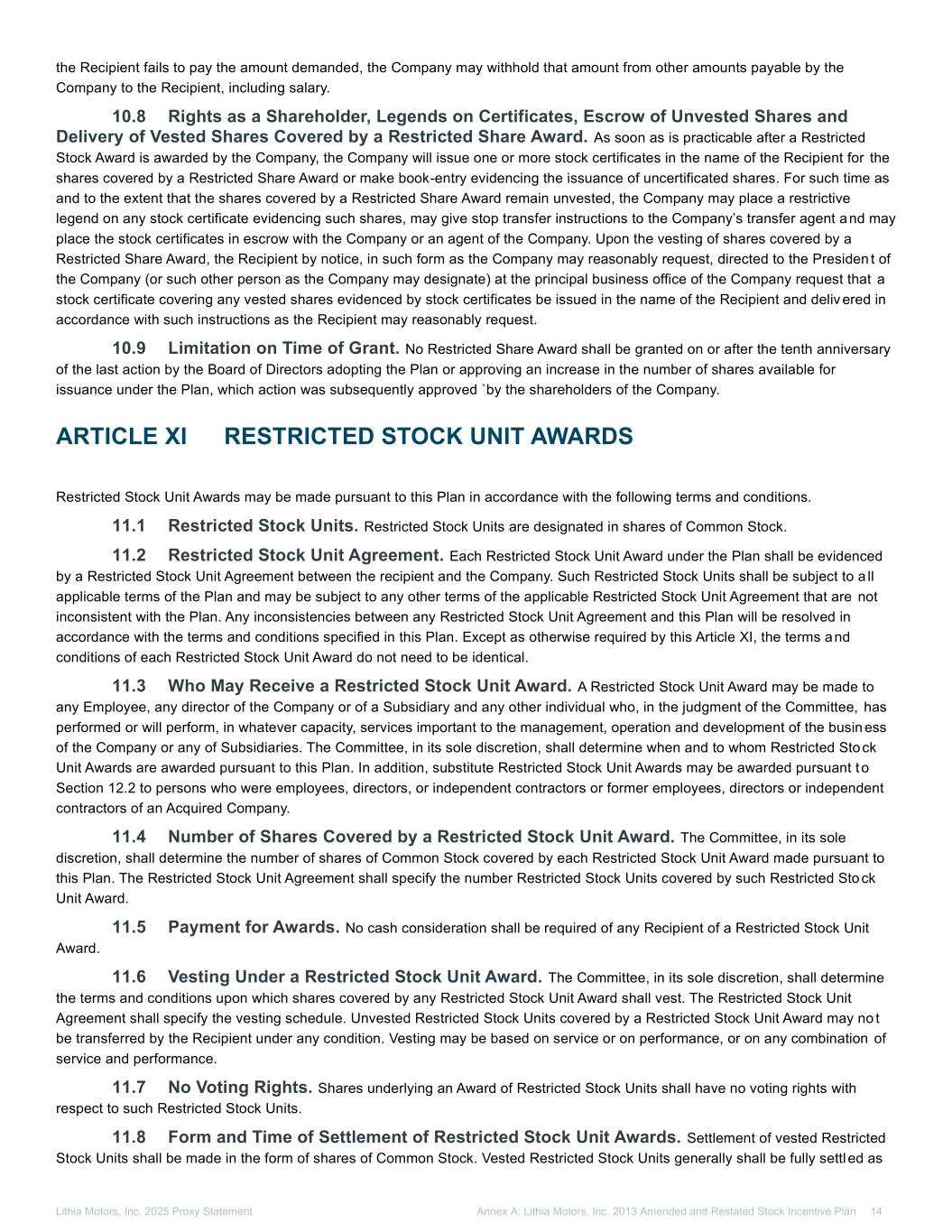 the Recipient fails to pay the amount demanded, the Company may withhold that amount from other amounts payable by the Company to the Recipient, including salary.

10.8 Rights as a Shareholder, Legends on Certificates, Escrow of Unvested Shares and Delivery of Vested Shares Covered by a Restricted Share Award. As soon as is practicable after a Restricted Stock Award is awarded by the Company, the Company will issue one or more stock certificates in the name of the Recipient for the shares covered by a Restricted Share Award or make book-entry evidencing the issuance of uncertificated shares. For such time as and to the extent that the shares covered by a Restricted Share Award remain unvested, the Company may place a restrictive legend on any stock certificate evidencing such shares, may give stop transfer instructions to the Company's transfer agent and may place the stock certificates in escrow with the Company or an agent of the Company. Upon the vesting of shares covered by a Restricted Share Award, the Recipient by notice, in such form as the Company may reasonably request, directed to the President of the Company (or such other person as the Company may designate) at the principal business office of the Company request that a stock certificate covering any vested shares evidenced by stock certificates be issued in the name of the Recipient and delivered in accordance with such instructions as the Recipient may reasonably request.

10.9 Limitation on Time of Grant. No Restricted Share Award shall be granted on or after the tenth anniversary of the last action by the Board of Directors adopting the Plan or approving an increase in the number of shares available for issuance under the Plan, which action was subsequently approved `by the shareholders of the Company.

ARTICLE XI RESTRICTED STOCK UNIT AWARDS

Restricted Stock Unit Awards may be made pursuant to this Plan in accordance with the following terms and conditions.

11.1 Restricted Stock Units. Restricted Stock Units are designated in shares of Common Stock.

11.2 Restricted Stock Unit Agreement. Each Restricted Stock Unit Award under the Plan shall be evidenced by a Restricted Stock Unit Agreement between the recipient and the Company. Such Restricted Stock Units shall be subject to all applicable terms of the Plan and may be subject to any other terms of the applicable Restricted Stock Unit Agreement that are not inconsistent with the Plan. Any inconsistencies between any Restricted Stock Unit Agreement and this Plan will be resolved in accordance with the terms and conditions specified in this Plan. Except as otherwise required by this Article XI, the terms and conditions of each Restricted Stock Unit Award do not need to be identical.

11.3 Who May Receive a Restricted Stock Unit Award. A Restricted Stock Unit Award may be made to any Employee, any director of the Company or of a Subsidiary and any other individual who, in the judgment of the Committee, has performed or will perform, in whatever capacity, services important to the management, operation and development of the business of the Company or any of Subsidiaries. The Committee, in its sole discretion, shall determine when and to whom Restricted Stock Unit Awards are awarded pursuant to this Plan. In addition, substitute Restricted Stock Unit Awards may be awarded pursuant to Section 12.2 to persons who were employees, directors, or independent contractors or former employees, directors or independent contractors of an Acquired Company.

11.4 Number of Shares Covered by a Restricted Stock Unit Award. The Committee, in its sole discretion, shall determine the number of shares of Common Stock covered by each Restricted Stock Unit Award made pursuant to this Plan. The Restricted Stock Unit Agreement shall specify the number Restricted Stock Units covered by such Restricted Stock Unit Award.

11.5 Payment for Awards. No cash consideration shall be required of any Recipient of a Restricted Stock Unit Award.

11.6 Vesting Under a Restricted Stock Unit Award. The Committee, in its sole discretion, shall determine the terms and conditions upon which shares covered by any Restricted Stock Unit Award shall vest. The Restricted Stock Unit Agreement shall specify the vesting schedule. Unvested Restricted Stock Units covered by a Restricted Stock Unit Award may not be transferred by the Recipient under any condition. Vesting may be based on service or on performance, or on any combination of service and performance.

11.7 No Voting Rights. Shares underlying an Award of Restricted Stock Units shall have no voting rights with respect to such Restricted Stock Units.

11.8 Form and Time of Settlement of Restricted Stock Unit Awards. Settlement of vested Restricted Stock Units shall be made in the form of shares of Common Stock. Vested Restricted Stock Units generally shall be fully settled as

Lithia Motors, Inc. 2025 Proxy Statement Annex A: Lithia Motors, Inc. 2013 Amended and Restated Stock Incentive Plan 14